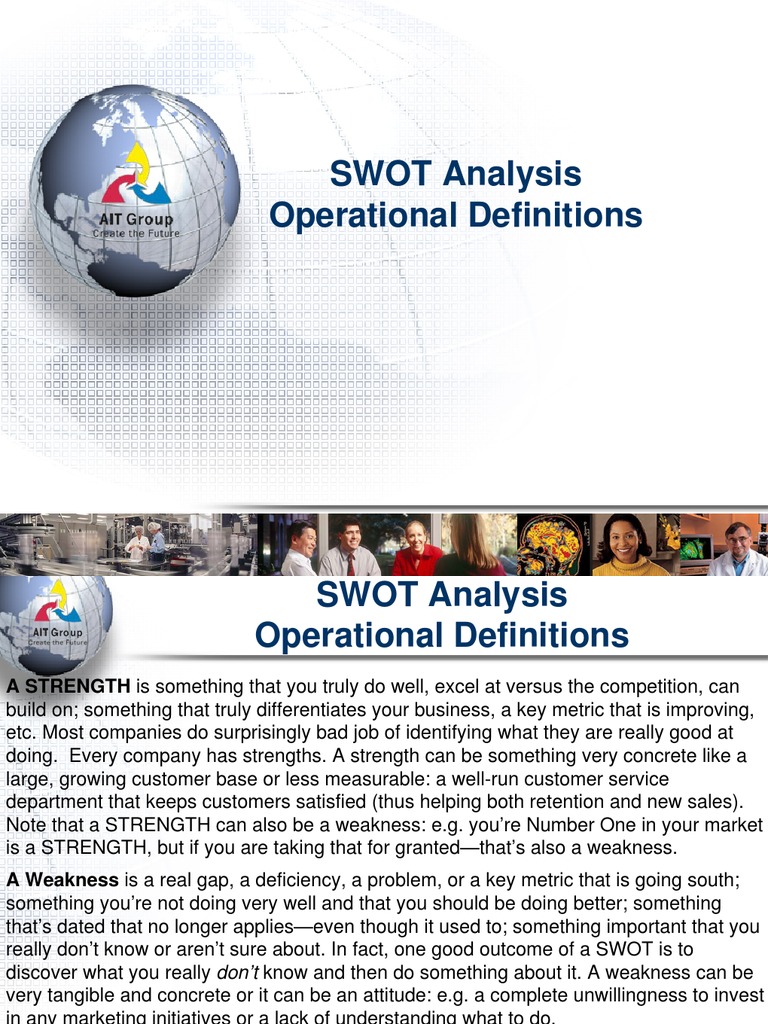 AIT Group
Create the Future

SWOT Analysis
Operational Definitions

AIT Group
Create the Future

SWOT Analysis
Operational Definitions

A STRENGTH is something that you truly do well, excel at versus the competition, can build on; something that truly differentiates your business, a key metric that is improving, etc. Most companies do surprisingly bad job of identifying what they are really good at doing. Every company has strengths. A strength can be something very concrete like a large, growing customer base or less measurable: a well-run customer service department that keeps customers satisfied (thus helping both retention and new sales). Note that a STRENGTH can also be a weakness: e.g. you're Number One in your market is a STRENGTH, but if you are taking that for granted—that's also a weakness.

A Weakness is a real gap, a deficiency, a problem, or a key metric that is going south; something you're not doing very well and that you should be doing better; something that's dated that no longer applies—even though it used to; something important that you really don't know or aren't sure about. In fact, one good outcome of a SWOT is to discover what you really don't know and then do something about it. A weakness can be very tangible and concrete or it can be an attitude: e.g. a complete unwillingness to invest in any marketing initiatives or a lack of understanding what to do.